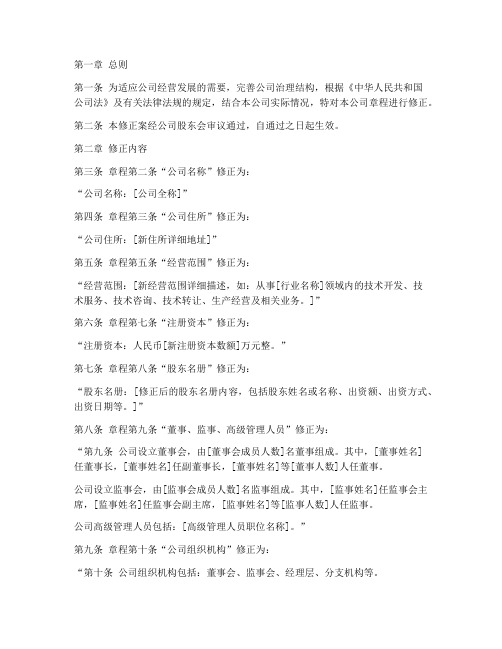 第一章 总则

第一条 为适应公司经营发展的需要，完善公司治理结构，根据《中华人民共和国公司法》及有关法律法规的规定，结合本公司实际情况，特对本公司章程进行修正。

第二条 本修正案经公司股东会审议通过，自通过之日起生效。

第二章 修正内容

第三条 章程第二条“公司名称”修正为：

“公司名称：[公司全称]”

第四条 章程第三条“公司住所”修正为：

“公司住所：[新住所详细地址]”

第五条 章程第五条“经营范围”修正为：

“经营范围：[新经营范围详细描述，如：从事[行业名称]领域内的技术开发、技术服务、技术咨询、技术转让、生产经营及相关业务。]”

第六条 章程第七条“注册资本”修正为：

“注册资本：人民币[新注册资本数额]万元整。”

第七条 章程第八条“股东名册”修正为：

“股东名册：[修正后的股东名册内容，包括股东姓名或名称、出资额、出资方式、出资日期等。]”

第八条 章程第九条“董事、监事、高级管理人员”修正为：

“第九条 公司设立董事会，由[董事会成员人数]名董事组成。其中，[董事姓名]任董事长，[董事姓名]任副董事长，[董事姓名]等[董事人数]人任董事。

公司设立监事会，由[监事会成员人数]名监事组成。其中，[监事姓名]任监事会主席，[监事姓名]任监事会副主席，[监事姓名]等[监事人数]人任监事。

公司高级管理人员包括：[高级管理人员职位名称]。”

第九条 章程第十条“公司组织机构”修正为：

“第十条 公司组织机构包括：董事会、监事会、经理层、分支机构等。